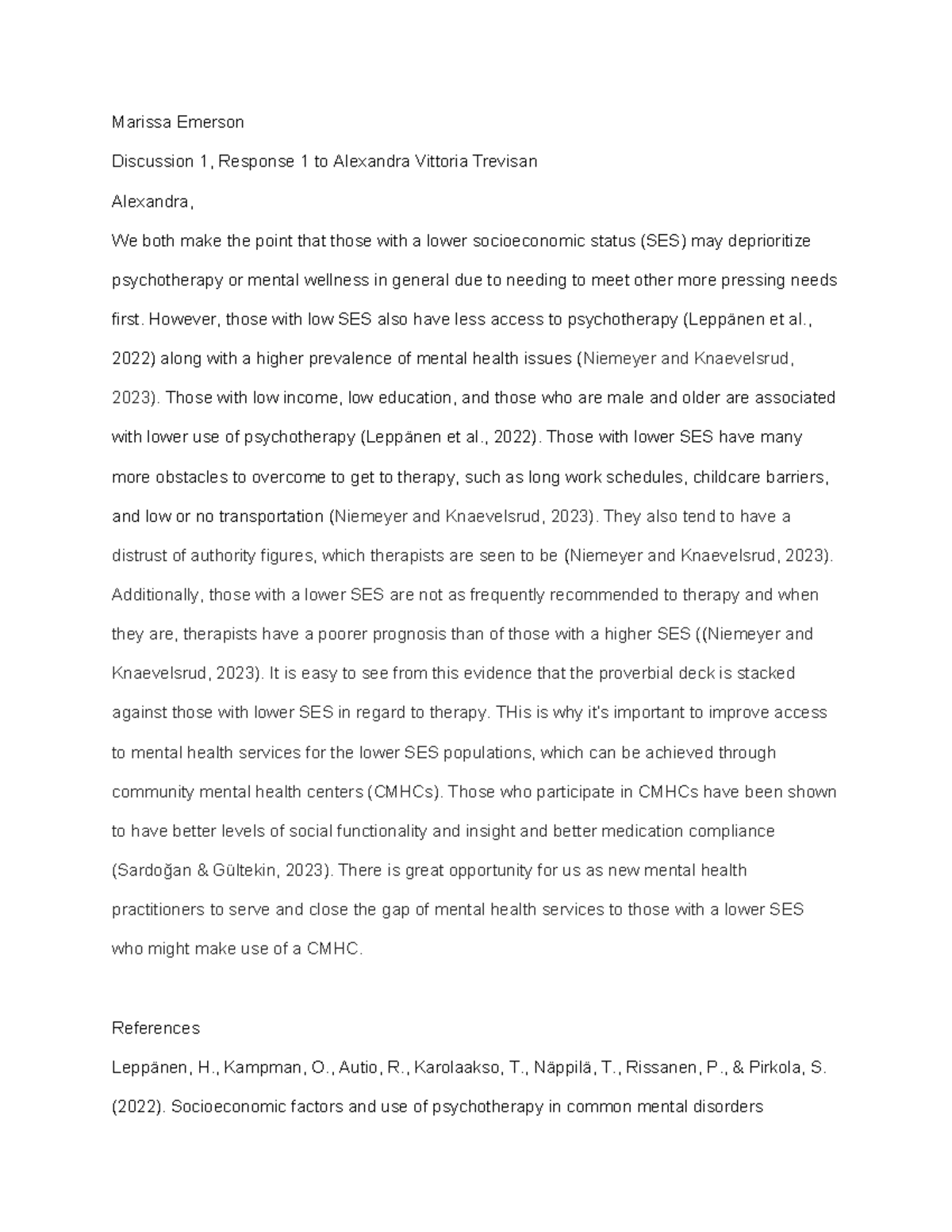 Marissa Emerson

Discussion 1, Response 1 to Alexandra Vittoria Trevisan

Alexandra,

We both make the point that those with a lower socioeconomic status (SES) may deprioritize psychotherapy or mental wellness in general due to needing to meet other more pressing needs first. However, those with low SES also have less access to psychotherapy (Leppänen et al., 2022) along with a higher prevalence of mental health issues (Niemeyer and Knaevelsrud, 2023). Those with low income, low education, and those who are male and older are associated with lower use of psychotherapy (Leppänen et al., 2022). Those with lower SES have many more obstacles to overcome to get to therapy, such as long work schedules, childcare barriers, and low or no transportation (Niemeyer and Knaevelsrud, 2023). They also tend to have a distrust of authority figures, which therapists are seen to be (Niemeyer and Knaevelsrud, 2023). Additionally, those with a lower SES are not as frequently recommended to therapy and when they are, therapists have a poorer prognosis than of those with a higher SES ((Niemeyer and Knaevelsrud, 2023). It is easy to see from this evidence that the proverbial deck is stacked against those with lower SES in regard to therapy. THis is why it's important to improve access to mental health services for the lower SES populations, which can be achieved through community mental health centers (CMHCs). Those who participate in CMHCs have been shown to have better levels of social functionality and insight and better medication compliance (Sardoğan & Gültekin, 2023). There is great opportunity for us as new mental health practitioners to serve and close the gap of mental health services to those with a lower SES who might make use of a CMHC.

References

Leppänen, H., Kampman, O., Autio, R., Karolaakso, T., Näppilä, T., Rissanen, P., & Pirkola, S. (2022). Socioeconomic factors and use of psychotherapy in common mental disorders